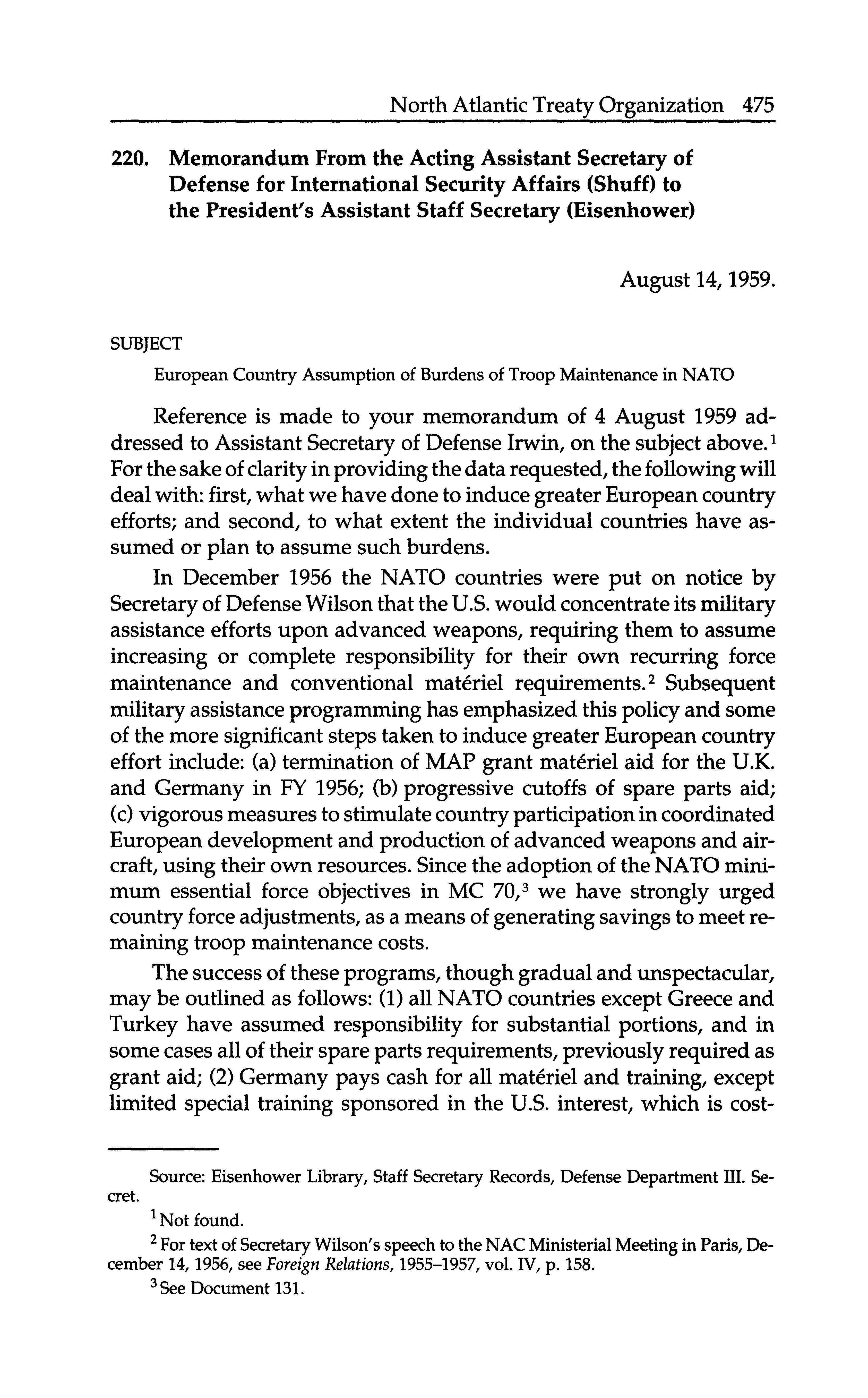 North Atlantic Treaty Organization 475

220. Memorandum From the Acting Assistant Secretary of Defense for International Security Affairs (Shuff) to the President's Assistant Staff Secretary (Eisenhower)

August 14, 1959.

SUBJECT

European Country Assumption of Burdens of Troop Maintenance in NATO

Reference is made to your memorandum of 4 August 1959 addressed to Assistant Secretary of Defense Irwin, on the subject above.$^1$ For the sake of clarity in providing the data requested, the following will deal with: first, what we have done to induce greater European country efforts; and second, to what extent the individual countries have assumed or plan to assume such burdens.

In December 1956 the NATO countries were put on notice by Secretary of Defense Wilson that the U.S. would concentrate its military assistance efforts upon advanced weapons, requiring them to assume increasing or complete responsibility for their own recurring force maintenance and conventional matériel requirements.$^2$ Subsequent military assistance programming has emphasized this policy and some of the more significant steps taken to induce greater European country effort include: (a) termination of MAP grant matériel aid for the U.K. and Germany in FY 1956; (b) progressive cutoffs of spare parts aid; (c) vigorous measures to stimulate country participation in coordinated European development and production of advanced weapons and aircraft, using their own resources. Since the adoption of the NATO minimum essential force objectives in MC 70,$^3$ we have strongly urged country force adjustments, as a means of generating savings to meet remaining troop maintenance costs.

The success of these programs, though gradual and unspectacular, may be outlined as follows: (1) all NATO countries except Greece and Turkey have assumed responsibility for substantial portions, and in some cases all of their spare parts requirements, previously required as grant aid; (2) Germany pays cash for all matériel and training, except limited special training sponsored in the U.S. interest, which is cost-

Source: Eisenhower Library, Staff Secretary Records, Defense Department III. Secret.

$^1$ Not found.

$^2$ For text of Secretary Wilson's speech to the NAC Ministerial Meeting in Paris, December 14, 1956, see Foreign Relations, 1955–1957, vol. IV, p. 158.

$^3$ See Document 131.